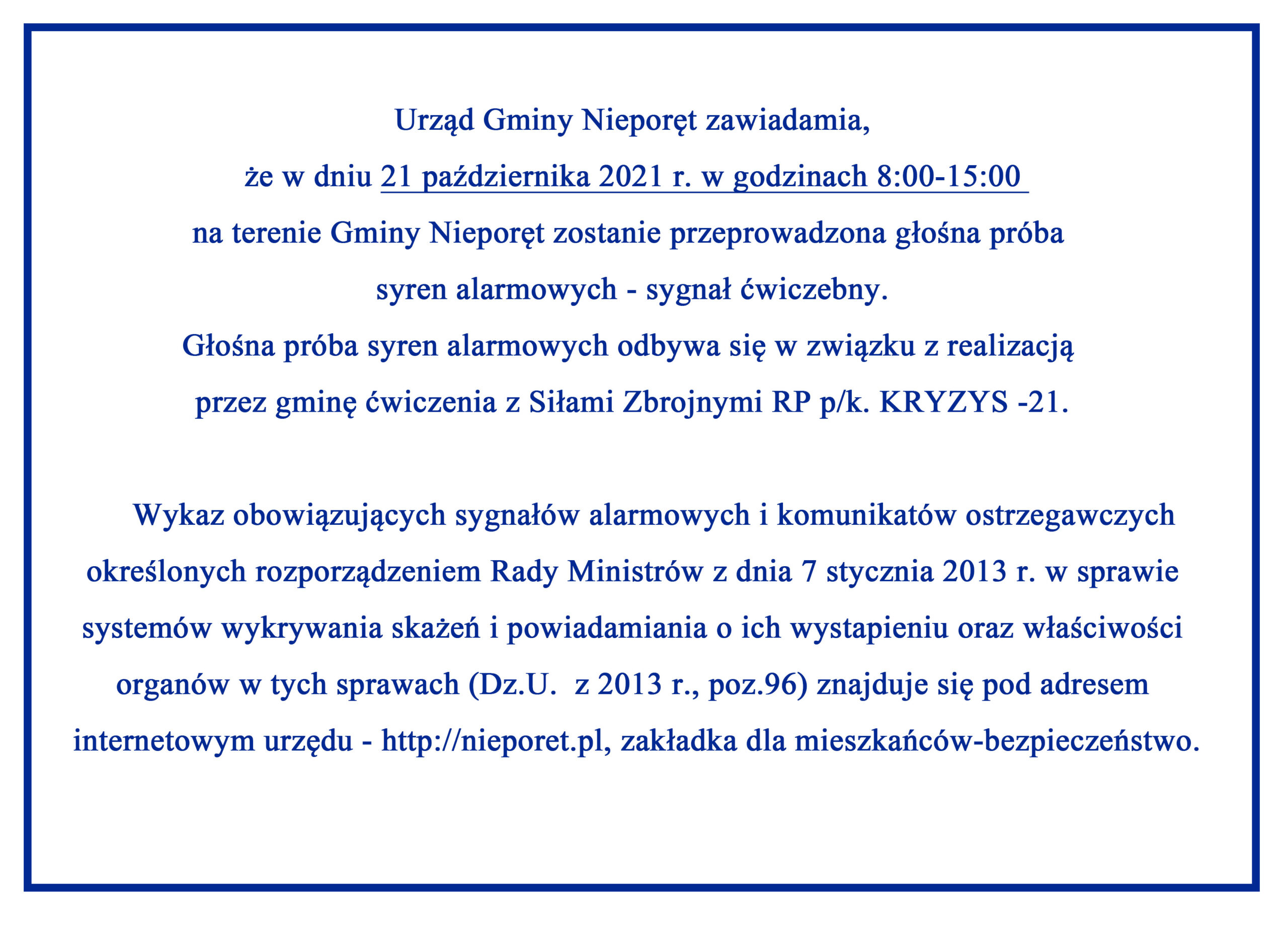 Urząd Gminy Nieporęt zawiadamia,

że w dniu 21 października 2021 r. w godzinach 8:00-15:00

na terenie Gminy Nieporęt zostanie przeprowadzona głośna próba

syren alarmowych - sygnał ćwiczebny.

Głośna próba syren alarmowych odbywa się w związku z realizacją

przez gminę ćwiczenia z Siłami Zbrojnymi RP p/k. KRYZYS -21.

Wykaz obowiązujących sygnałów alarmowych i komunikatów ostrzegawczych określonych rozporządzeniem Rady Ministrów z dnia 7 stycznia 2013 r. w sprawie systemów wykrywania skażeń i powiadamiania o ich wystapieniu oraz właściwości organów w tych sprawach (Dz.U. z 2013 r., poz.96) znajduje się pod adresem internetowym urzędu - http://nieporet.pl, zakładka dla mieszkańców-bezpieczeństwo.